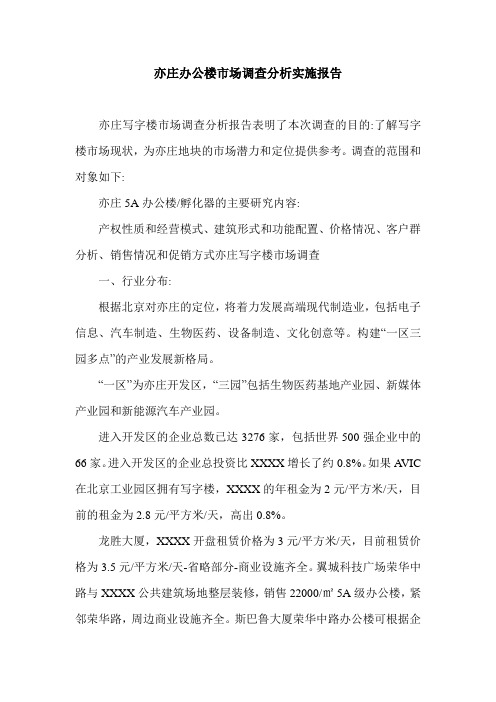 亦庄办公楼市场调查分析实施报告

亦庄写字楼市场调查分析报告表明了本次调查的目的:了解写字楼市场现状，为亦庄地块的市场潜力和定位提供参考。调查的范围和对象如下:

亦庄 5A 办公楼/孵化器的主要研究内容:

产权性质和经营模式、建筑形式和功能配置、价格情况、客户群分析、销售情况和促销方式亦庄写字楼市场调查

一、行业分布:

根据北京对亦庄的定位，将着力发展高端现代制造业，包括电子信息、汽车制造、生物医药、设备制造、文化创意等。构建“一区三园多点”的产业发展新格局。

“一区”为亦庄开发区，“三园”包括生物医药基地产业园、新媒体产业园和新能源汽车产业园。

进入开发区的企业总数已达 3276 家，包括世界 500 强企业中的 66 家。进入开发区的企业总投资比 XXXX 增长了约 0.8%。如果 AVIC 在北京工业园区拥有写字楼，XXXX 的年租金为 2 元/平方米/天，目前的租金为 2.8 元/平方米/天，高出 0.8%。

龙胜大厦，XXXX 开盘租赁价格为 3 元/平方米/天，目前租赁价格为 3.5 元/平方米/天-省略部分-商业设施齐全。翼城科技广场荣华中路与 XXXX 公共建筑场地整层装修，销售 22000/㎡ 5A 级办公楼，紧邻荣华路，周边商业设施齐全。斯巴鲁大厦荣华中路办公楼可根据企